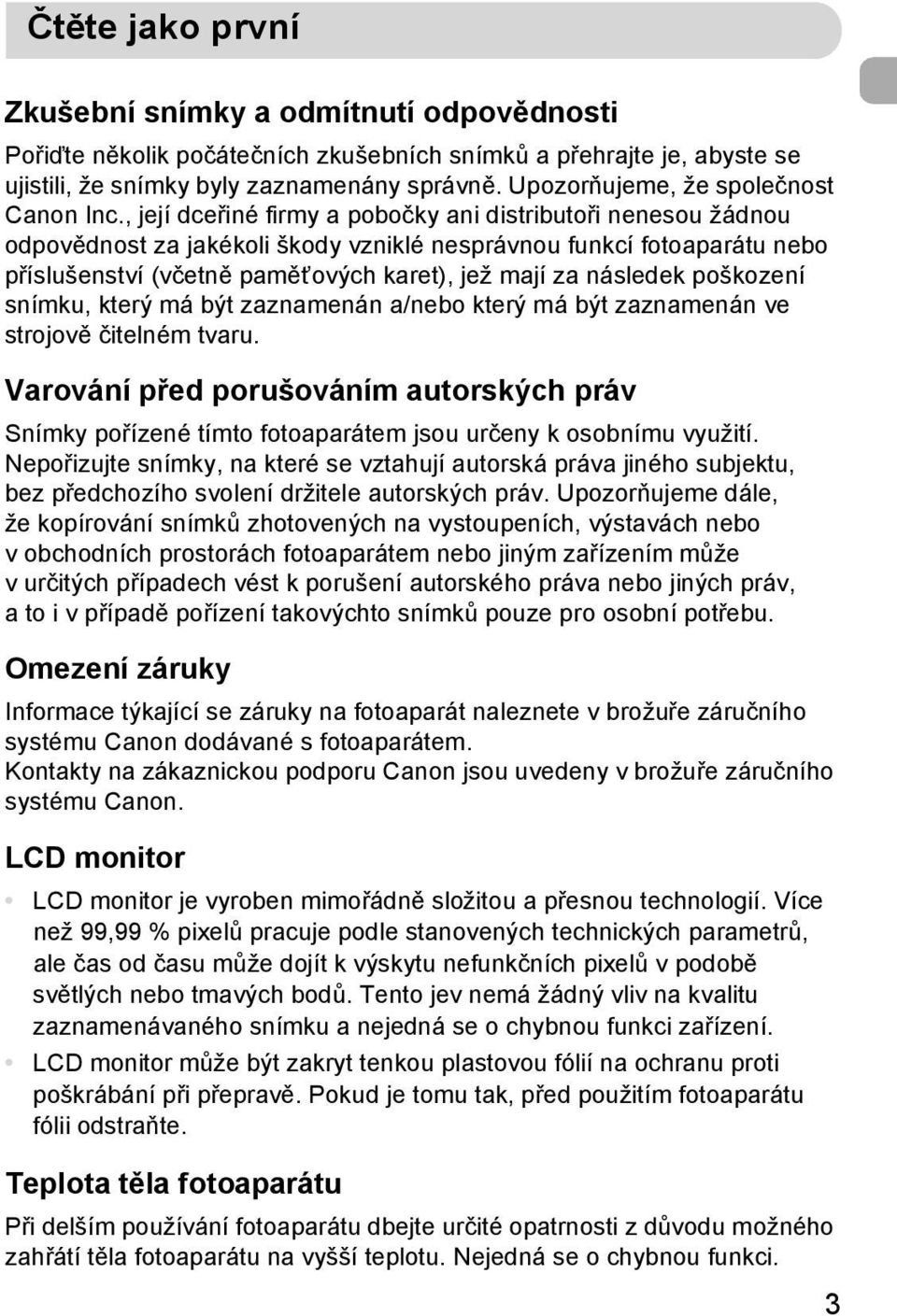 Čtěte jako první

Zkušební snímky a odmítnutí odpovědnosti

Pořiďte několik počátečních zkušebních snímků a přehrajte je, abyste se ujistili, že snímky byly zaznamenány správně. Upozorňujeme, že společnost Canon Inc., její dceřiné firmy a pobočky ani distributoři nenesou žádnou odpovědnost za jakékoli škody vzniklé nesprávnou funkcí fotoaparátu nebo příslušenství (včetně paměťových karet), jež mají za následek poškození snímku, který má být zaznamenán a/nebo který má být zaznamenán ve strojově čitelném tvaru.

Varování před porušováním autorských práv

Snímky pořízené tímto fotoaparátem jsou určeny k osobnímu využití. Nepořizujte snímky, na které se vztahují autorská práva jiného subjektu, bez předchozího svolení držitele autorských práv. Upozorňujeme dále, že kopírování snímků zhotovených na vystoupeních, výstavách nebo v obchodních prostorách fotoaparátem nebo jiným zařízením může v určitých případech vést k porušení autorského práva nebo jiných práv, a to i v případě pořízení takovýchto snímků pouze pro osobní potřebu.

Omezení záruky

Informace týkající se záruky na fotoaparát naleznete v brožuře záručního systému Canon dodávané s fotoaparátem.
Kontakty na zákaznickou podporu Canon jsou uvedeny v brožuře záručního systému Canon.

LCD monitor

• LCD monitor je vyroben mimořádně složitou a přesnou technologií. Více než 99,99 % pixelů pracuje podle stanovených technických parametrů, ale čas od času může dojít k výskytu nefunkčních pixelů v podobě světlých nebo tmavých bodů. Tento jev nemá žádný vliv na kvalitu zaznamenávaného snímku a nejedná se o chybnou funkci zařízení.
• LCD monitor může být zakryt tenkou plastovou fólií na ochranu proti poškrábání při přepravě. Pokud je tomu tak, před použitím fotoaparátu fólii odstraňte.

Teplota těla fotoaparátu

Při delším používání fotoaparátu dbejte určité opatrnosti z důvodu možného zahřátí těla fotoaparátu na vyšší teplotu. Nejedná se o chybnou funkci.

3